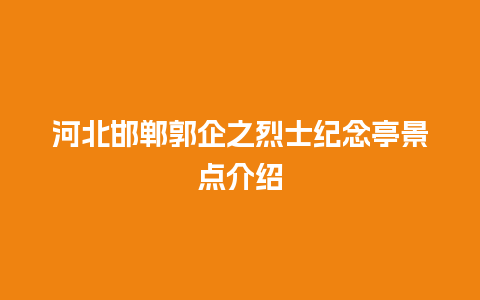 河北邯郸郭企之烈士纪念亭景点介绍